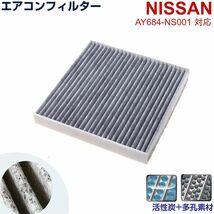 エアコンフィルター

NISSAN
AY684-NS001 対応

活性炭+多孔素材